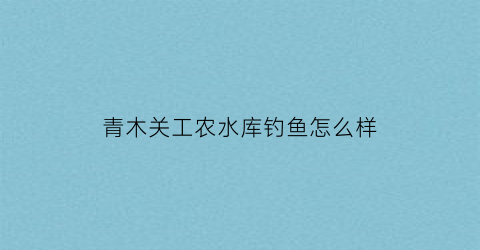 青木关工农水库钓鱼怎么样